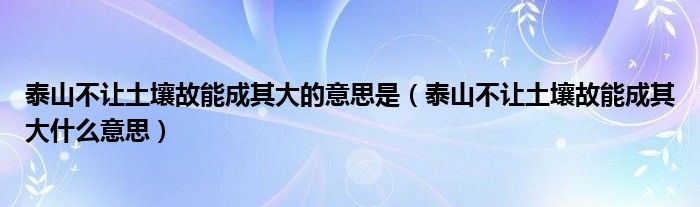 泰山不让土壤故能成其大的意思是（泰山不让土壤故能成其大什么意思）